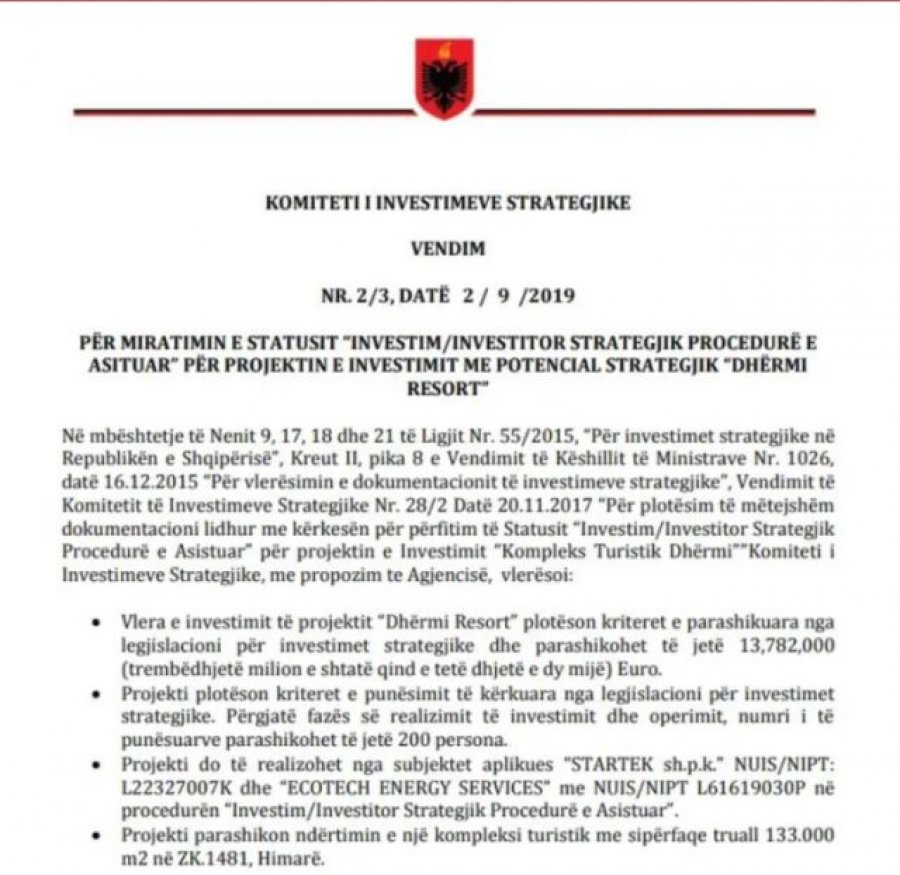 KOMITETI I INVESTIMEVE STRATEGJIKE

VENDIM

NR. 2/3, DATË 2 / 9 /2019

PËR MIRATIMIN E STATUSIT "INVESTIM/INVESTITOR STRATEGJIK PROCEDURË E ASITUAR" PËR PROJEKTIN E INVESTIMIT ME POTENCIAL STRATEGJIK "DHËRMI RESORT"

Në mbështetje të Nenit 9, 17, 18 dhe 21 të Ligjit Nr. 55/2015, "Për investimet strategjike në Republikën e Shqipërisë", Kreut II, pika 8 e Vendimit të Këshillit të Ministrave Nr. 1026, datë 16.12.2015 "Për vlerësimin e dokumentacionit të investimeve strategjike", Vendimit të Komitetit të Investimeve Strategjike Nr. 28/2 Datë 20.11.2017 "Për plotësim të mëtejshëm dokumentacioni lidhur me kërkesën për përfitim të Statusit "Investim/Investitor Strategjik Procedurë e Asistuar" për projektin e Investimit "Kompleks Turistik Dhërmi""Komiteti i Investimeve Strategjike, me propozim te Agjencisë, vlerësoi:

• Vlera e investimit të projektit "Dhërmi Resort" plotëson kriteret e parashikuara nga legjislacioni për investimet strategjike dhe parashikohet të jetë 13,782,000 (trembëdhjetë milion e shtatë qind e tetë dhjetë e dy mijë) Euro.
• Projekti plotëson kriteret e punësimit të kërkuara nga legjislacioni për investimet strategjike. Përgjatë fazës së realizimit të investimit dhe operimit, numri i të punësuarve parashikohet të jetë 200 persona.
• Projekti do të realizohet nga subjektet aplikues "STARTEK sh.p.k." NUIS/NIPT: L22327007K dhe "ECOTECH ENERGY SERVICES" me NUIS/NIPT L61619030P në procedurën "Investim/Investitor Strategjik Procedurë e Asistuar".
• Projekti parashikon ndërtimin e një kompleksi turistik me sipërfaqe truall 133.000 m2 në ZK.1481, Himarë.